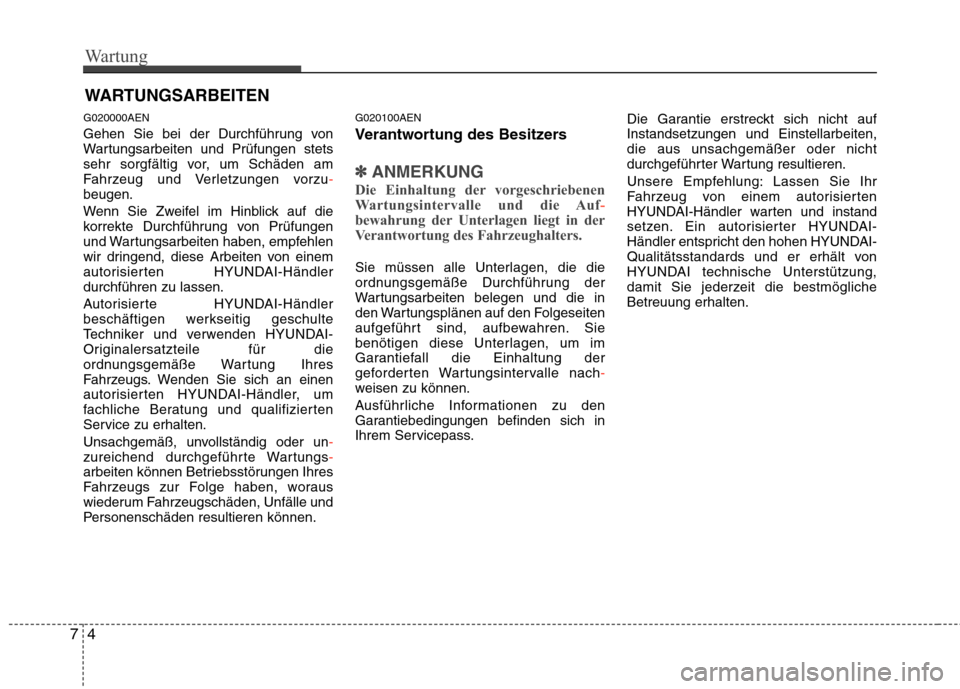 Wartung

WARTUNGSARBEITEN

G020000AEN

Gehen Sie bei der Durchführung von Wartungsarbeiten und Prüfungen stets sehr sorgfältig vor, um Schäden am Fahrzeug und Verletzungen vorzubeugen.

Wenn Sie Zweifel im Hinblick auf die korrekte Durchführung von Prüfungen und Wartungsarbeiten haben, empfehlen wir dringend, diese Arbeiten von einem autorisierten HYUNDAI-Händler durchführen zu lassen.

Autorisierte HYUNDAI-Händler beschäftigen werkseitig geschulte Techniker und verwenden HYUNDAI-Originalersatzteile für die ordnungsgemäße Wartung Ihres Fahrzeugs. Wenden Sie sich an einen autorisierten HYUNDAI-Händler, um fachliche Beratung und qualifizierten Service zu erhalten.

Unsachgemäß, unvollständig oder unzureichend durchgeführte Wartungsarbeiten können Betriebsstörungen Ihres Fahrzeugs zur Folge haben, woraus wiederum Fahrzeugschäden, Unfälle und Personenschäden resultieren können.

G020100AEN

Verantwortung des Besitzers

✽ ANMERKUNG

Die Einhaltung der vorgeschriebenen Wartungsintervalle und die Aufbewahrung der Unterlagen liegt in der Verantwortung des Fahrzeughalters.

Sie müssen alle Unterlagen, die die ordnungsgemäße Durchführung der Wartungsarbeiten belegen und die in den Wartungsplänen auf den Folgeseiten aufgeführt sind, aufbewahren. Sie benötigen diese Unterlagen, um im Garantiefall die Einhaltung der geforderten Wartungsintervalle nachweisen zu können.

Ausführliche Informationen zu den Garantiebedingungen befinden sich in Ihrem Servicepass.

Die Garantie erstreckt sich nicht auf Instandsetzungen und Einstellarbeiten, die aus unsachgemäßer oder nicht durchgeführter Wartung resultieren.

Unsere Empfehlung: Lassen Sie Ihr Fahrzeug von einem autorisierten HYUNDAI-Händler warten und instand setzen. Ein autorisierter HYUNDAI-Händler entspricht den hohen HYUNDAI-Qualitätsstandards und er erhält von HYUNDAI technische Unterstützung, damit Sie jederzeit die bestmögliche Betreuung erhalten.

7 4

carmanualsonline.info